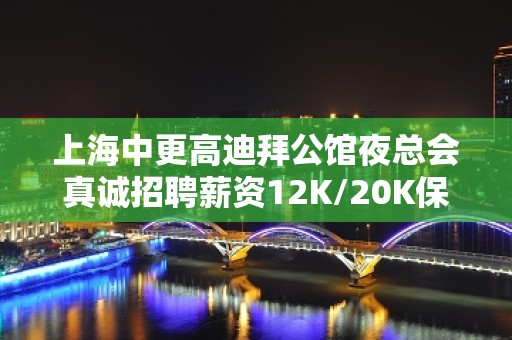 上海中更高迪拜公馆夜总会真诚招聘薪资12K/20K保